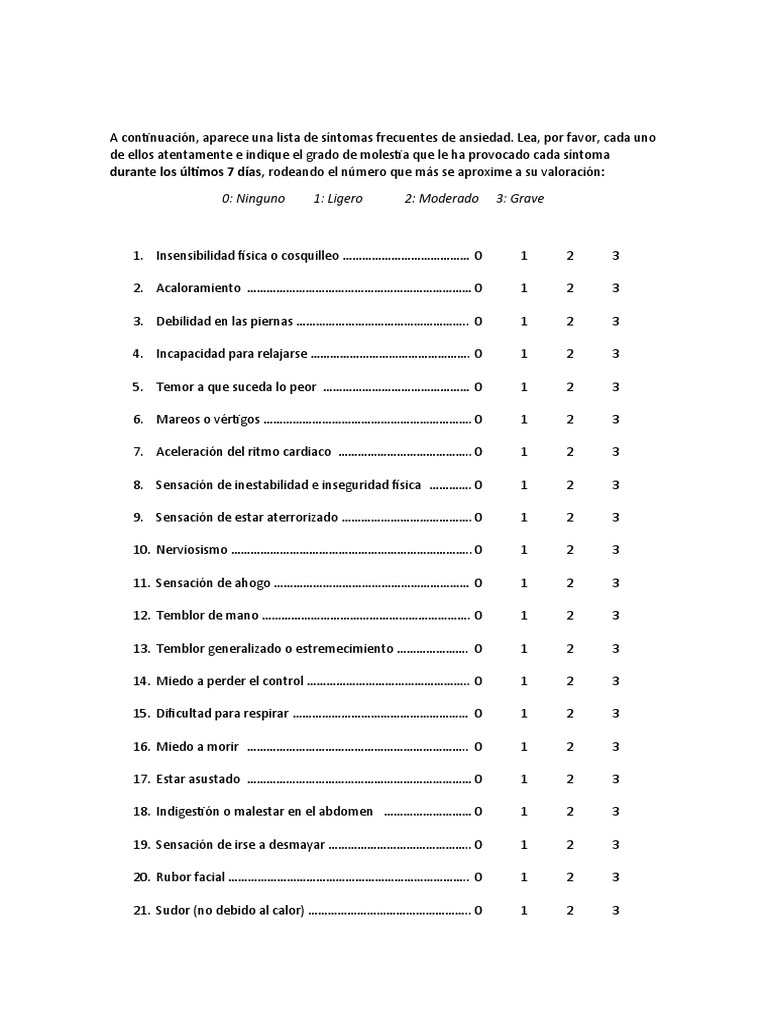 A continuación, aparece una lista de síntomas frecuentes de ansiedad. Lea, por favor, cada uno de ellos atentamente e indique el grado de molestia que le ha provocado cada síntoma durante los últimos 7 días, rodeando el número que más se aproxime a su valoración:

0: Ninguno 1: Ligero 2: Moderado 3: Grave

1. Insensibilidad física o cosquilleo 0 1 2 3

2. Acaloramiento 0 1 2 3

3. Debilidad en las piernas 0 1 2 3

4. Incapacidad para relajarse 0 1 2 3

5. Temor a que suceda lo peor 0 1 2 3

6. Mareos o vértigos 0 1 2 3

7. Aceleración del ritmo cardiaco 0 1 2 3

8. Sensación de inestabilidad e inseguridad física 0 1 2 3

9. Sensación de estar aterrorizado 0 1 2 3

10. Nerviosismo 0 1 2 3

11. Sensación de ahogo 0 1 2 3

12. Temblor de mano 0 1 2 3

13. Temblor generalizado o estremecimiento 0 1 2 3

14. Miedo a perder el control 0 1 2 3

15. Dificultad para respirar 0 1 2 3

16. Miedo a morir 0 1 2 3

17. Estar asustado 0 1 2 3

18. Indigestión o malestar en el abdomen 0 1 2 3

19. Sensación de irse a desmayar 0 1 2 3

20. Rubor facial 0 1 2 3

21. Sudor (no debido al calor) 0 1 2 3